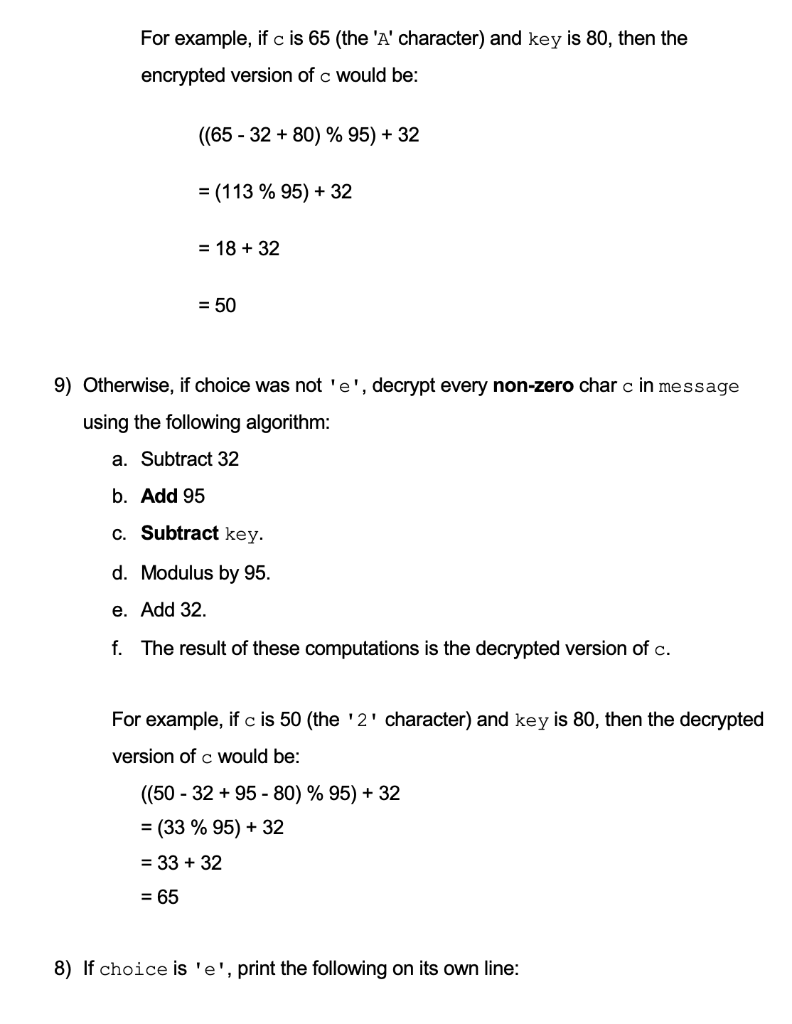 For example, if c is 65 (the 'A' character) and key is 80, then the encrypted version of c would be:

((65 - 32 + 80) % 95) + 32

= (113 % 95) + 32

= 18 + 32

= 50

9) Otherwise, if choice was not 'e', decrypt every non-zero char c in message using the following algorithm:

a. Subtract 32
b. Add 95
c. Subtract key.
d. Modulus by 95.
e. Add 32.
f. The result of these computations is the decrypted version of c.

For example, if c is 50 (the '2' character) and key is 80, then the decrypted version of c would be:

((50 - 32 + 95 - 80) % 95) + 32
= (33 % 95) + 32
= 33 + 32
= 65

8) If choice is 'e', print the following on its own line: